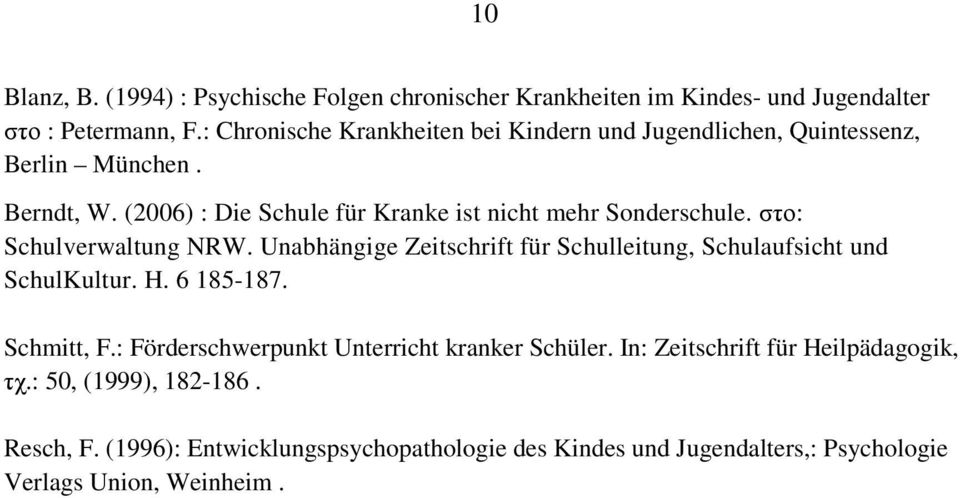 10

Blanz, B. (1994) : Psychische Folgen chronischer Krankheiten im Kindes- und Jugendalter στο : Petermann, F.: Chronische Krankheiten bei Kindern und Jugendlichen, Quintessenz, Berlin – München .

Berndt, W. (2006) : Die Schule für Kranke ist nicht mehr Sonderschule. στο: Schulverwaltung NRW. Unabhängige Zeitschrift für Schulleitung, Schulaufsicht und SchulKultur. H. 6 185-187.

Schmitt, F.: Förderschwerpunkt Unterricht kranker Schüler. In: Zeitschrift für Heilpädagogik, τχ.: 50, (1999), 182-186 .

Resch, F. (1996): Entwicklungspsychopathologie des Kindes und Jugendalters,: Psychologie Verlags Union, Weinheim .